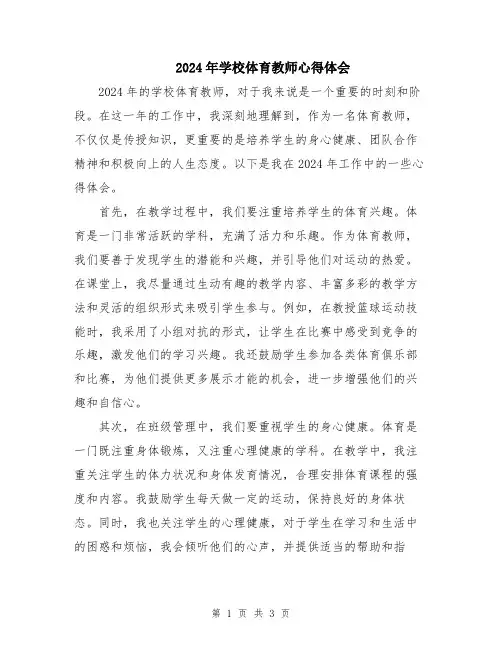 2024年学校体育教师心得体会

2024年的学校体育教师，对于我来说是一个重要的时刻和阶段。在这一年的工作中，我深刻地理解到，作为一名体育教师，不仅仅是传授知识，更重要的是培养学生的身心健康、团队合作精神和积极向上的人生态度。以下是我在2024年工作中的一些心得体会。

首先，在教学过程中，我们要注重培养学生的体育兴趣。体育是一门非常活跃的学科，充满了活力和乐趣。作为体育教师，我们要善于发现学生的潜能和兴趣，并引导他们对运动的热爱。在课堂上，我尽量通过生动有趣的教学内容、丰富多彩的教学方法和灵活的组织形式来吸引学生参与。例如，在教授篮球运动技能时，我采用了小组对抗的形式，让学生在比赛中感受到竞争的乐趣，激发他们的学习兴趣。我还鼓励学生参加各类体育俱乐部和比赛，为他们提供更多展示才能的机会，进一步增强他们的兴趣和自信心。

其次，在班级管理中，我们要重视学生的身心健康。体育是一门既注重身体锻炼，又注重心理健康的学科。在教学中，我注重关注学生的体力状况和身体发育情况，合理安排体育课程的强度和内容。我鼓励学生每天做一定的运动，保持良好的身体状态。同时，我也关注学生的心理健康，对于学生在学习和生活中的困惑和烦恼，我会倾听他们的心声，并提供适当的帮助和指

第 1 页 共 3 页